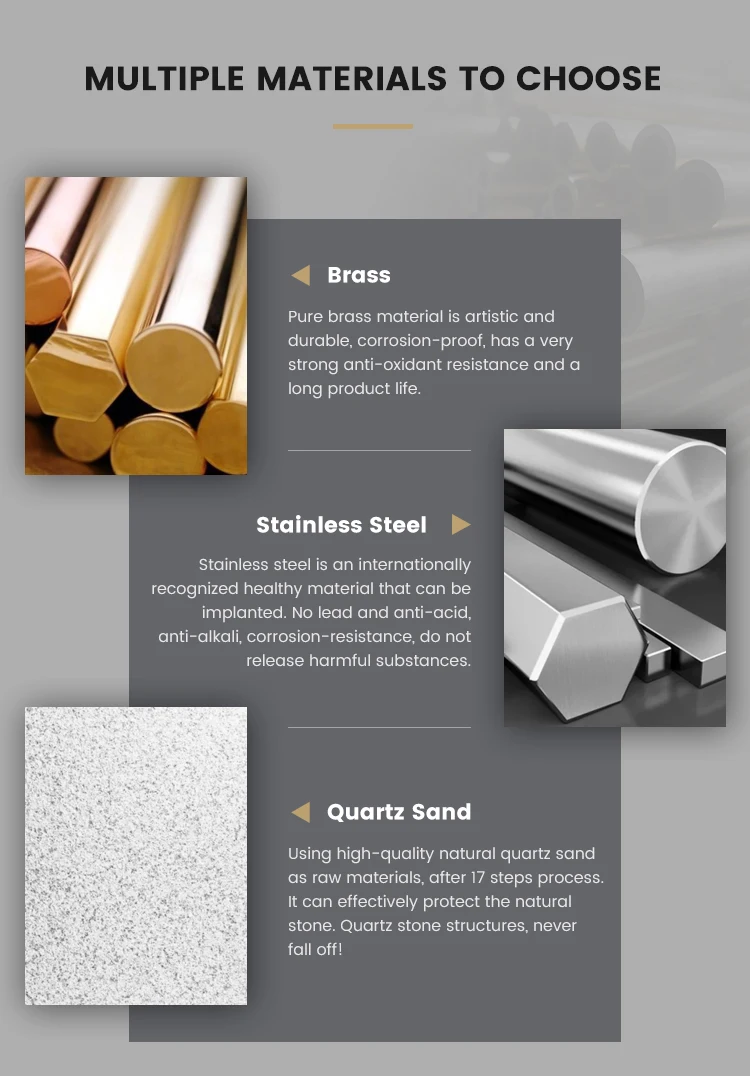 MULTIPLE MATERIALS TO CHOOSE

Brass

Pure brass material is artistic and durable, corrosion-proof, has a very strong anti-oxidant resistance and a long product life.

Stainless Steel

Stainless steel is an internationally recognized healthy material that can be implanted. No lead and anti-acid, anti-alkali, corrosion-resistance, do not release harmful substances.

Quartz Sand

Using high-quality natural quartz sand as raw materials, after 17 steps process. It can effectively protect the natural stone. Quartz stone structures, never fall off!